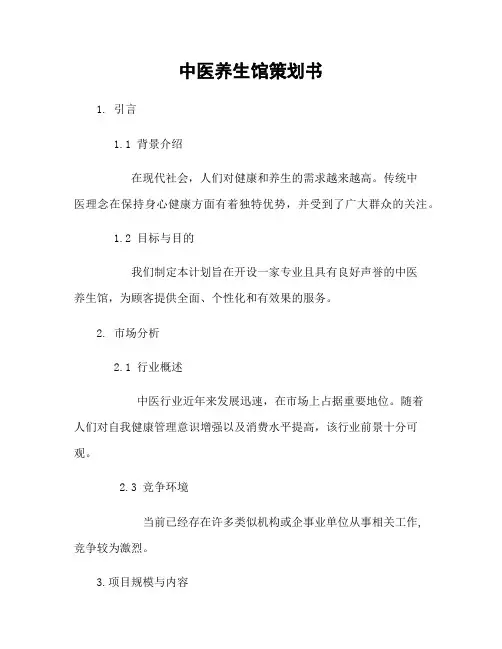 中医养生馆策划书

1. 引言

1.1 背景介绍

在现代社会，人们对健康和养生的需求越来越高。传统中医理念在保持身心健康方面有着独特优势，并受到了广大群众的关注。

1.2 目标与目的

我们制定本计划旨在开设一家专业且具有良好声誉的中医养生馆，为顾客提供全面、个性化和有效果的服务。

2. 市场分析

2.1 行业概述

中医行业近年来发展迅速，在市场上占据重要地位。随着人们对自我健康管理意识增强以及消费水平提高，该行业前景十分可观。

2.3 竞争环境

当前已经存在许多类似机构或企事业单位从事相关工作，竞争较为激烈。

3.项目规模与内容